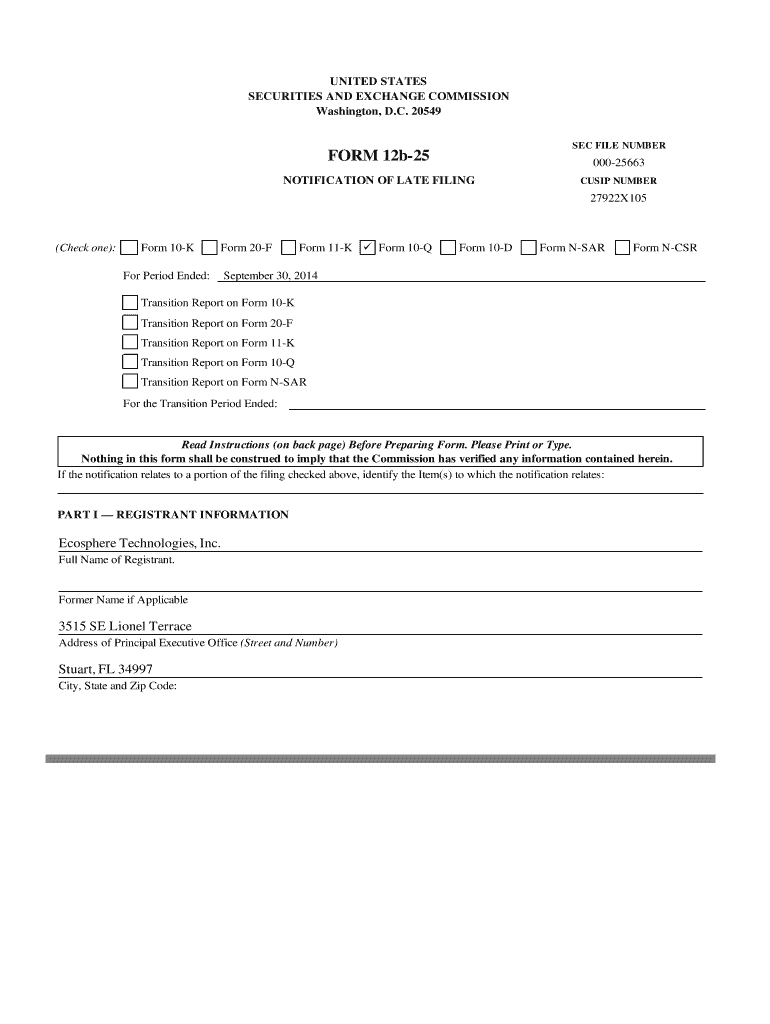 UNITED STATES
SECURITIES AND EXCHANGE COMMISSION
Washington, D.C. 20549

FORM 12b-25

NOTIFICATION OF LATE FILING

SEC FILE NUMBER
000-25663

CUSIP NUMBER
27922X105

(Check one): ☐ Form 10-K ☐ Form 20-F ☐ Form 11-K ☑ Form 10-Q ☐ Form 10-D ☐ Form N-SAR ☐ Form N-CSR

For Period Ended: September 30, 2014

☐ Transition Report on Form 10-K
☐ Transition Report on Form 20-F
☐ Transition Report on Form 11-K
☐ Transition Report on Form 10-Q
☐ Transition Report on Form N-SAR

For the Transition Period Ended:

Read Instructions (on back page) Before Preparing Form. Please Print or Type.
Nothing in this form shall be construed to imply that the Commission has verified any information contained herein.

If the notification relates to a portion of the filing checked above, identify the Item(s) to which the notification relates:

PART I — REGISTRANT INFORMATION

Ecosphere Technologies, Inc.
Full Name of Registrant.

Former Name if Applicable

3515 SE Lionel Terrace
Address of Principal Executive Office (Street and Number)

Stuart, FL 34997
City, State and Zip Code: